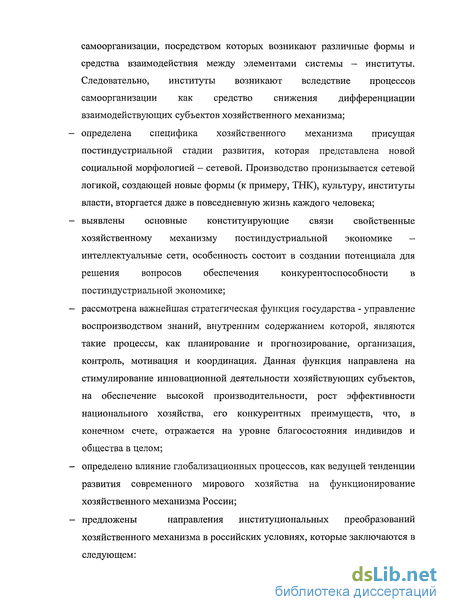 самоорганизации, посредством которых возникают различные формы и средства взаимодействия между элементами системы – институты. Следовательно, институты возникают вследствие процессов самоорганизации как средство снижения дифференциации взаимодействующих субъектов хозяйственного механизма;

– определена специфика хозяйственного механизма присущая постиндустриальной стадии развития, которая представлена новой социальной морфологией – сетевой. Производство пронизывается сетевой логикой, создающей новые формы (к примеру, ТНК), культуру, институты власти, вторгается даже в повседневную жизнь каждого человека;

– выявлены основные конституирующие связи свойственные хозяйственному механизму постиндустриальной экономике – интеллектуальные сети, особенность состоит в создании потенциала для решения вопросов обеспечения конкурентоспособности в постиндустриальной экономике;

– рассмотрена важнейшая стратегическая функция государства - управление воспроизводством знаний, внутренним содержанием которой, являются такие процессы, как планирование и прогнозирование, организация, контроль, мотивация и координация. Данная функция направлена на стимулирование инновационной деятельности хозяйствующих субъектов, на обеспечение высокой производительности, рост эффективности национального хозяйства, его конкурентных преимуществ, что, в конечном счете, отражается на уровне благосостояния индивидов и общества в целом;

– определено влияние глобализационных процессов, как ведущей тенденции развития современного мирового хозяйства на функционирование хозяйственного механизма России;

– предложены направления институциональных преобразований хозяйственного механизма в российских условиях, которые заключаются в следующем:

dsLib.net
библиотека диссертаций